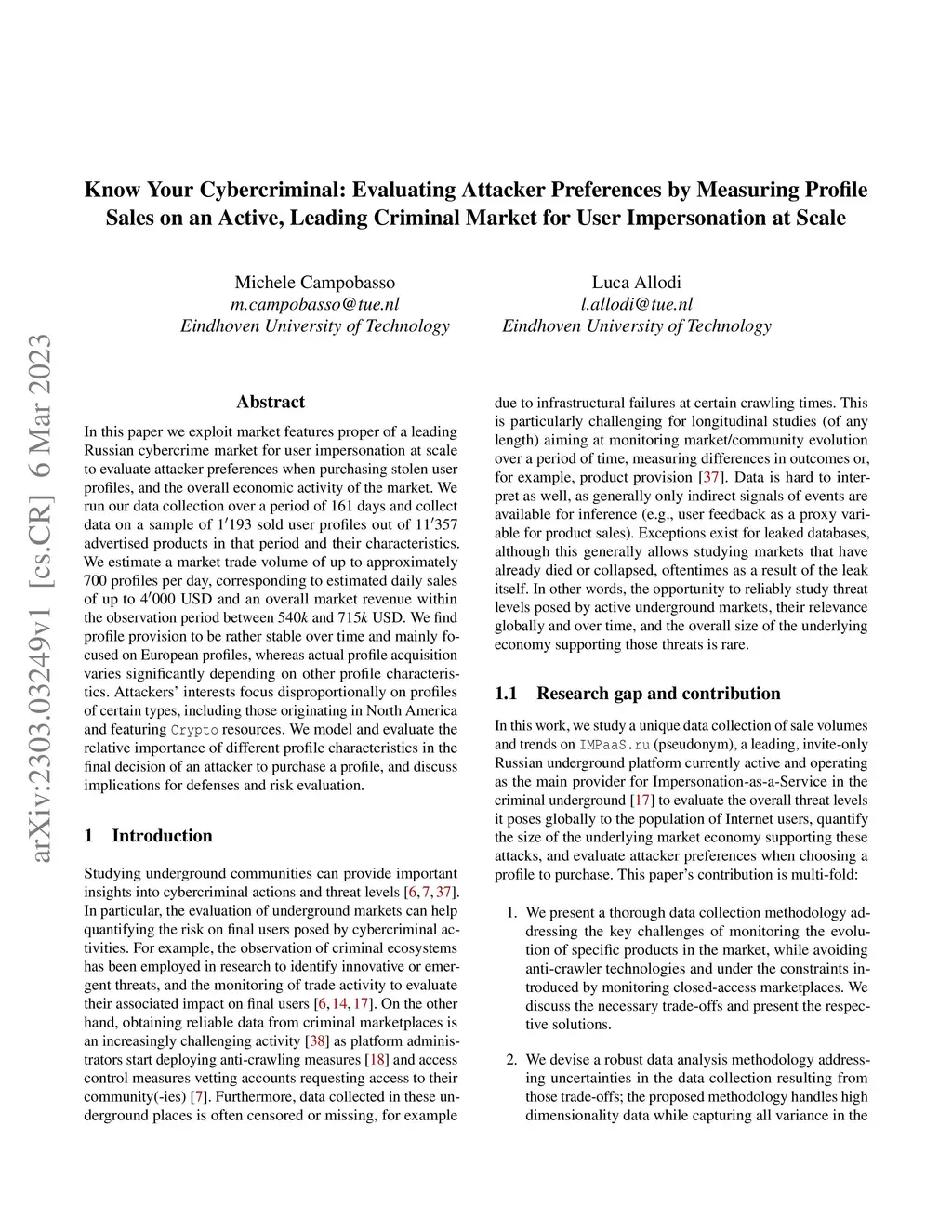 arXiv:2303.03249v1 [cs.CR] 6 Mar 2023

Know Your Cybercriminal: Evaluating Attacker Preferences by Measuring Profile Sales on an Active, Leading Criminal Market for User Impersonation at Scale

Michele Campobasso
m.campobasso@tue.nl
Eindhoven University of Technology

Luca Allodi
l.allodi@tue.nl
Eindhoven University of Technology

Abstract

In this paper we exploit market features proper of a leading Russian cybercrime market for user impersonation at scale to evaluate attacker preferences when purchasing stolen user profiles, and the overall economic activity of the market. We run our data collection over a period of 161 days and collect data on a sample of $1'193$ sold user profiles out of $11'357$ advertised products in that period and their characteristics. We estimate a market trade volume of up to approximately 700 profiles per day, corresponding to estimated daily sales of up to $4'000$ USD and an overall market revenue within the observation period between $540k$ and $715k$ USD. We find profile provision to be rather stable over time and mainly focused on European profiles, whereas actual profile acquisition varies significantly depending on other profile characteristics. Attackers' interests focus disproportionally on profiles of certain types, including those originating in North America and featuring Crypto resources. We model and evaluate the relative importance of different profile characteristics in the final decision of an attacker to purchase a profile, and discuss implications for defenses and risk evaluation.

1 Introduction

Studying underground communities can provide important insights into cybercriminal actions and threat levels [6, 7, 37]. In particular, the evaluation of underground markets can help quantifying the risk on final users posed by cybercriminal activities. For example, the observation of criminal ecosystems has been employed in research to identify innovative or emergent threats, and the monitoring of trade activity to evaluate their associated impact on final users [6, 14, 17]. On the other hand, obtaining reliable data from criminal marketplaces is an increasingly challenging activity [38] as platform administrators start deploying anti-crawling measures [18] and access control measures vetting accounts requesting access to their community(-ies) [7]. Furthermore, data collected in these underground places is often censored or missing, for example due to infrastructural failures at certain crawling times. This is particularly challenging for longitudinal studies (of any length) aiming at monitoring market/community evolution over a period of time, measuring differences in outcomes or, for example, product provision [37]. Data is hard to interpret as well, as generally only indirect signals of events are available for inference (e.g., user feedback as a proxy variable for product sales). Exceptions exist for leaked databases, although this generally allows studying markets that have already died or collapsed, oftentimes as a result of the leak itself. In other words, the opportunity to reliably study threat levels posed by active underground markets, their relevance globally and over time, and the overall size of the underlying economy supporting those threats is rare.

1.1 Research gap and contribution

In this work, we study a unique data collection of sale volumes and trends on IMPaaS.ru (pseudonym), a leading, invite-only Russian underground platform currently active and operating as the main provider for Impersonation-as-a-Service in the criminal underground [17] to evaluate the overall threat levels it poses globally to the population of Internet users, quantify the size of the underlying market economy supporting these attacks, and evaluate attacker preferences when choosing a profile to purchase. This paper's contribution is multi-fold:

1. We present a thorough data collection methodology addressing the key challenges of monitoring the evolution of specific products in the market, while avoiding anti-crawler technologies and under the constraints introduced by monitoring closed-access marketplaces. We discuss the necessary trade-offs and present the respective solutions.

2. We devise a robust data analysis methodology addressing uncertainties in the data collection resulting from those trade-offs; the proposed methodology handles high dimensionality data while capturing all variance in the